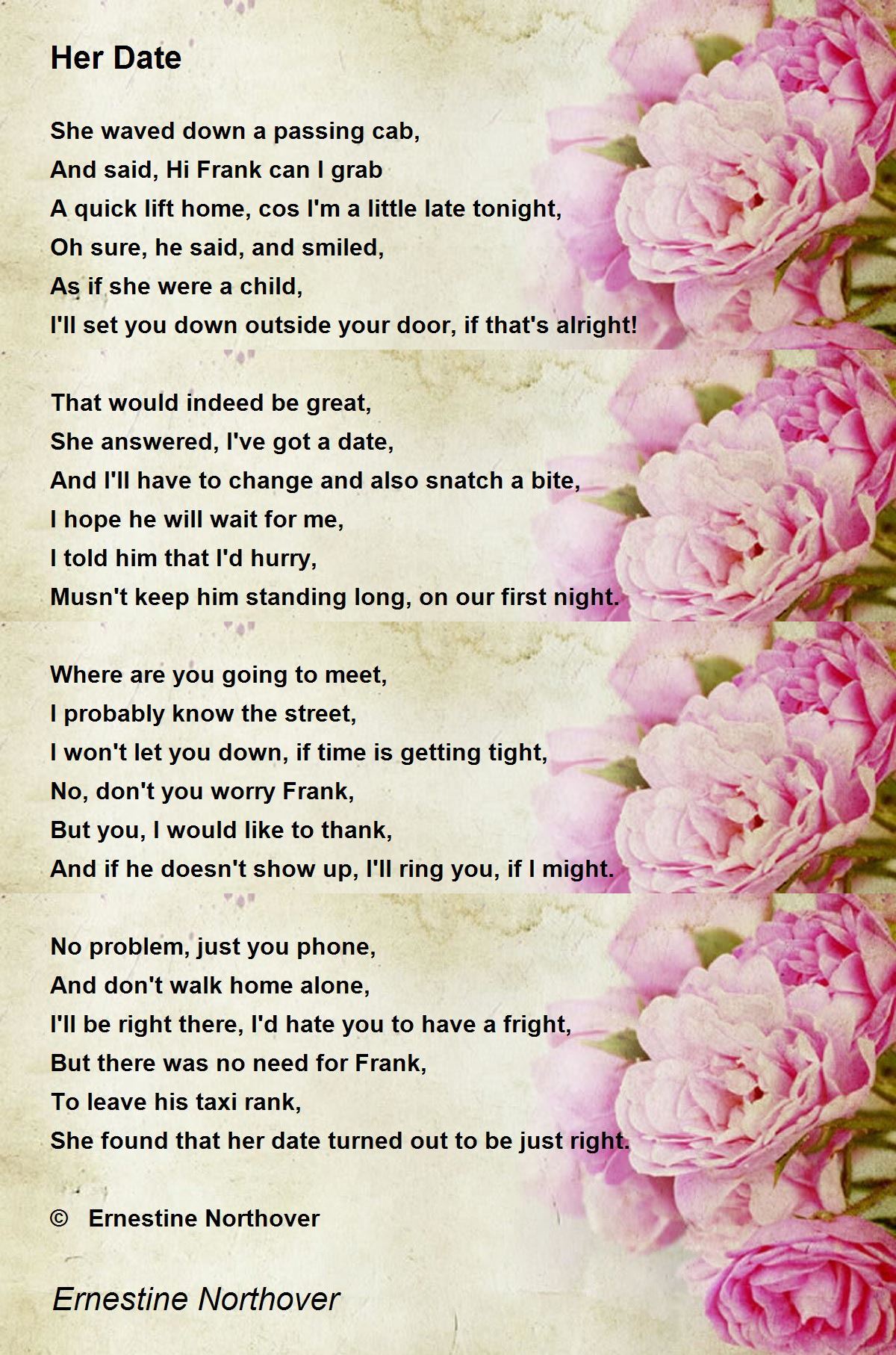 Her Date

She waved down a passing cab,
And said, Hi Frank can I grab
A quick lift home, cos I'm a little late tonight,
Oh sure, he said, and smiled,
As if she were a child,
I'll set you down outside your door, if that's alright!

That would indeed be great,
She answered, I've got a date,
And I'll have to change and also snatch a bite,
I hope he will wait for me,
I told him that I'd hurry,
Musn't keep him standing long, on our first night.

Where are you going to meet,
I probably know the street,
I won't let you down, if time is getting tight,
No, don't you worry Frank,
But you, I would like to thank,
And if he doesn't show up, I'll ring you, if I might.

No problem, just you phone,
And don't walk home alone,
I'll be right there, I'd hate you to have a fright,
But there was no need for Frank,
To leave his taxi rank,
She found that her date turned out to be just right.

© Ernestine Northover

Ernestine Northover